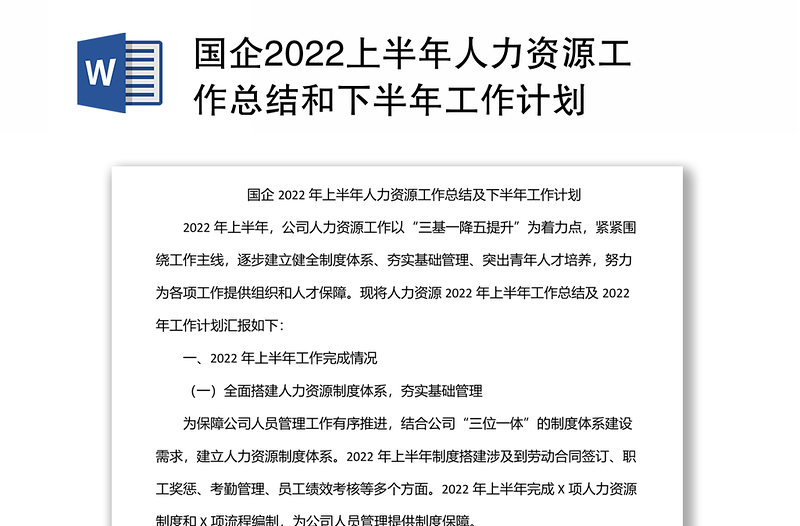 W

国企2022上半年人力资源工作总结和下半年工作计划

国企 2022 年上半年人力资源工作总结及下半年工作计划

2022 年上半年，公司人力资源工作以“三基一降五提升”为着力点，紧紧围绕工作主线，逐步建立健全制度体系、夯实基础管理、突出青年人才培养，努力为各项工作提供组织和人才保障。现将人力资源 2022 年上半年工作总结及 2022 年工作计划汇报如下：

一、2022 年上半年工作完成情况

（一）全面搭建人力资源制度体系，夯实基础管理

为保障公司人员管理工作有序推进，结合公司“三位一体”的制度体系建设需求，建立人力资源制度体系。2022 年上半年制度搭建涉及到劳动合同签订、职工奖惩、考勤管理、员工绩效考核等多个方面。2022 年上半年完成 X 项人力资源制度和 X 项流程编制，为公司人员管理提供制度保障。